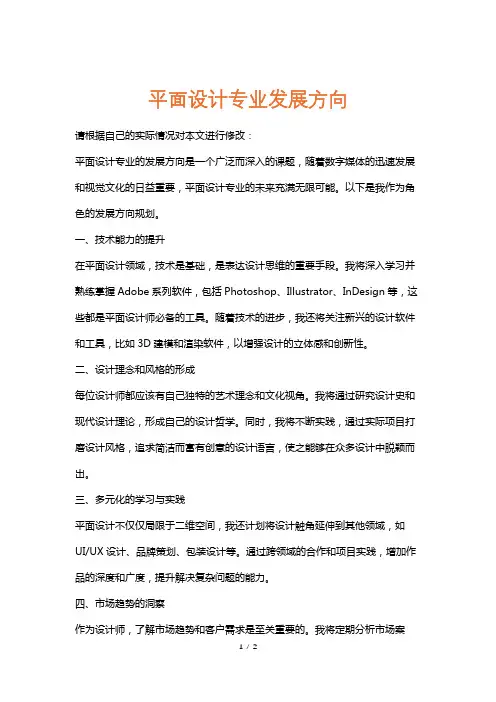 平面设计专业发展方向

请根据自己的实际情况对本文进行修改：

平面设计专业的发展方向是一个广泛而深入的课题，随着数字媒体的迅速发展和视觉文化的日益重要，平面设计专业的未来充满无限可能。以下是我作为角色的发展方向规划。

一、技术能力的提升

在平面设计领域，技术是基础，是表达设计思维的重要手段。我将深入学习并熟练掌握 Adobe 系列软件，包括 Photoshop、Illustrator、InDesign 等，这些都是平面设计师必备的工具。随着技术的进步，我还将关注新兴的设计软件和工具，比如 3D 建模和渲染软件，以增强设计的立体感和创新性。

二、设计理念和风格的形成

每位设计师都应该有自己独特的艺术理念和文化视角。我将通过研究设计史和现代设计理论，形成自己的设计哲学。同时，我将不断实践，通过实际项目打磨设计风格，追求简洁而富有创意的设计语言，使之能够在众多设计中脱颖而出。

三、多元化的学习与实践

平面设计不仅仅局限于二维空间，我还计划将设计触角延伸到其他领域，如 UI/UX 设计、品牌策划、包装设计等。通过跨领域的合作和项目实践，增加作品的深度和广度，提升解决复杂问题的能力。

四、市场趋势的洞察

作为设计师，了解市场趋势和客户需求是至关重要的。我将定期分析市场案

1 / 2